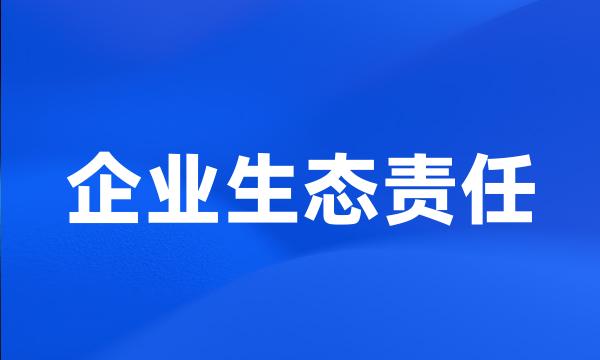 企业生态责任